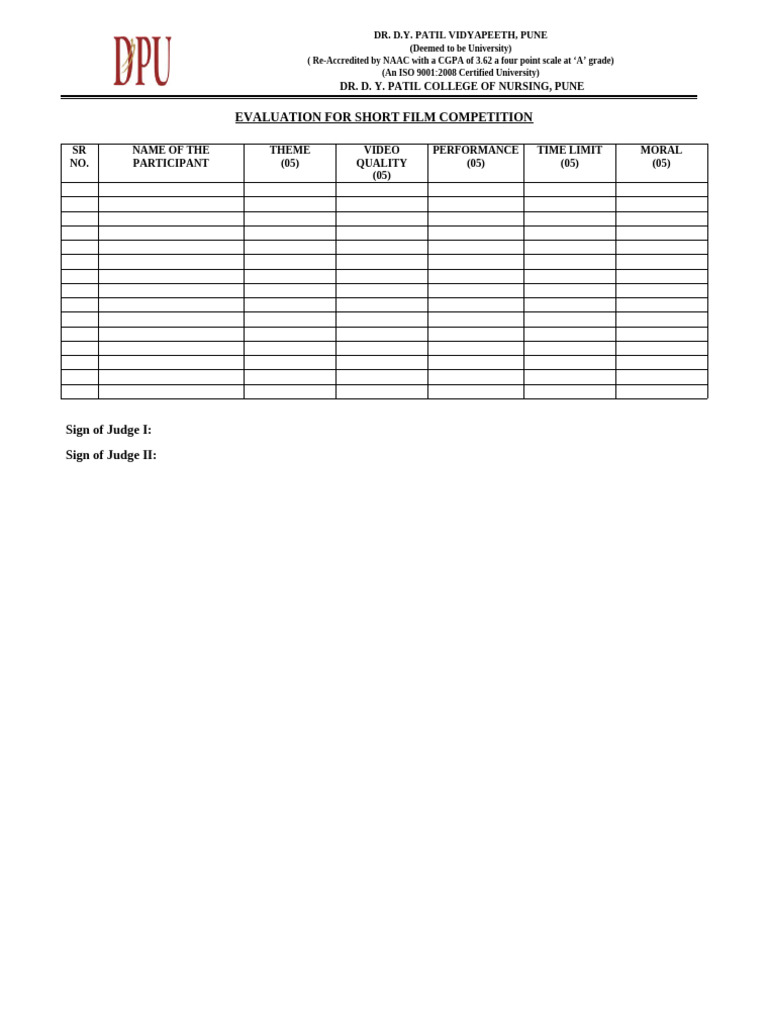 DPU

DR. D.Y. PATIL VIDYAPEETH, PUNE
(Deemed to be University)
( Re-Accredited by NAAC with a CGPA of 3.62 a four point scale at 'A' grade)
(An ISO 9001:2008 Certified University)
DR. D. Y. PATIL COLLEGE OF NURSING, PUNE

EVALUATION FOR SHORT FILM COMPETITION

| SR NO. | NAME OF THE PARTICIPANT | THEME (05) | VIDEO QUALITY (05) | PERFORMANCE (05) | TIME LIMIT (05) | MORAL (05) |
|---|---|---|---|---|---|---|
| | | | | | | |
| | | | | | | |
| | | | | | | |
| | | | | | | |
| | | | | | | |
| | | | | | | |
| | | | | | | |
| | | | | | | |
| | | | | | | |
| | | | | | | |
| | | | | | | |
| | | | | | | |
| | | | | | | |
| | | | | | | |
| | | | | | | |

Sign of Judge I:

Sign of Judge II: